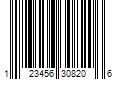 1 23456 30820 6